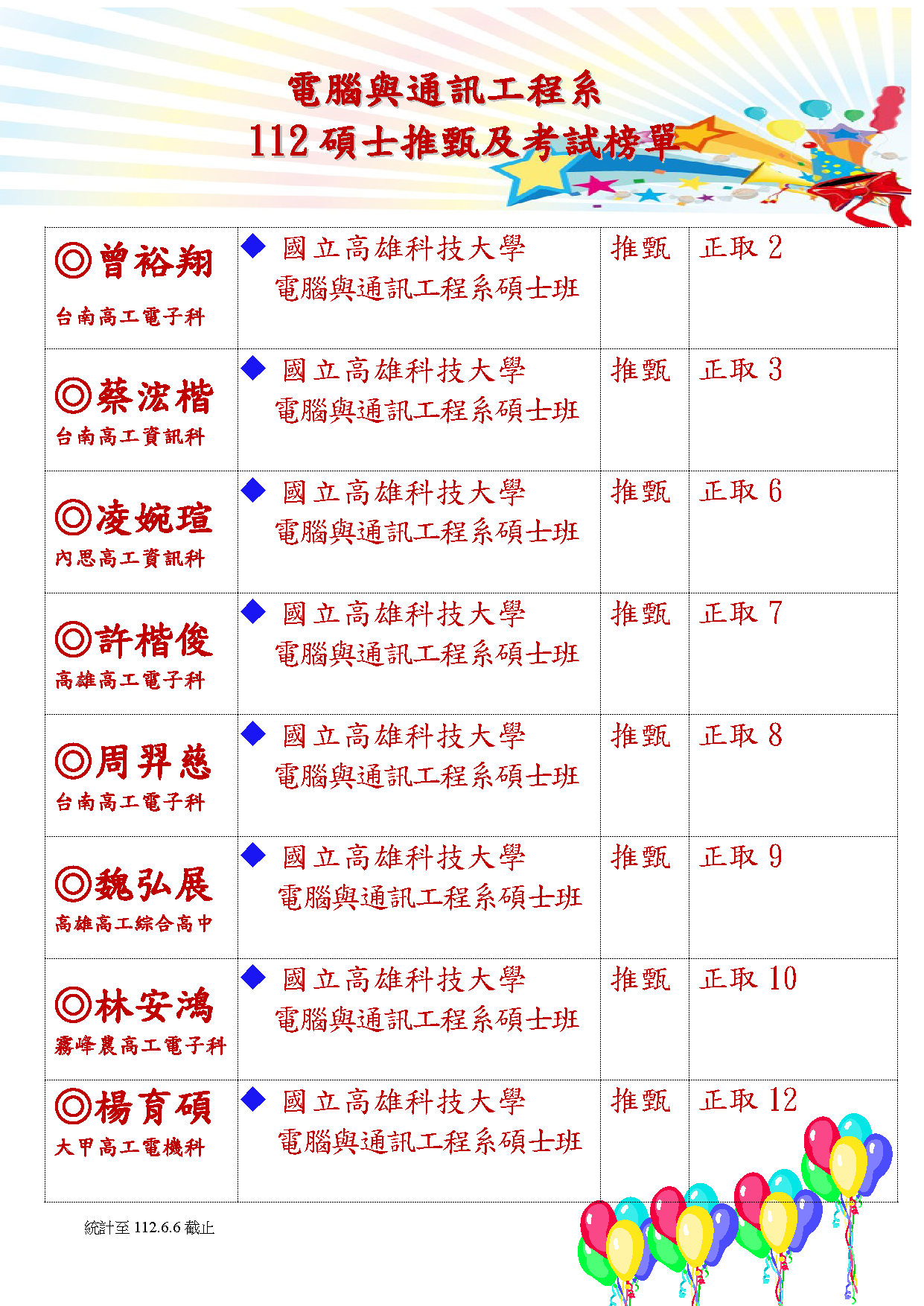 電腦與通訊工程系
112碩士推甄及考試榜單

| ◎曾裕翔 台南高工電子科 | ◆ 國立高雄科技大學 電腦與通訊工程系碩士班 | 推甄 | 正取2 |
|---|---|---|---|
| ◎蔡浤楷 台南高工資訊科 | ◆ 國立高雄科技大學 電腦與通訊工程系碩士班 | 推甄 | 正取3 |
| ◎凌婉瑄 內思高工資訊科 | ◆ 國立高雄科技大學 電腦與通訊工程系碩士班 | 推甄 | 正取6 |
| ◎許楷俊 高雄高工電子科 | ◆ 國立高雄科技大學 電腦與通訊工程系碩士班 | 推甄 | 正取7 |
| ◎周羿慈 台南高工電子科 | ◆ 國立高雄科技大學 電腦與通訊工程系碩士班 | 推甄 | 正取8 |
| ◎魏弘展 高雄高工綜合高中 | ◆ 國立高雄科技大學 電腦與通訊工程系碩士班 | 推甄 | 正取9 |
| ◎林安鴻 霧峰農高工電子科 | ◆ 國立高雄科技大學 電腦與通訊工程系碩士班 | 推甄 | 正取10 |
| ◎楊育碩 大甲高工電機科 | ◆ 國立高雄科技大學 電腦與通訊工程系碩士班 | 推甄 | 正取12 |

統計至112.6.6截止